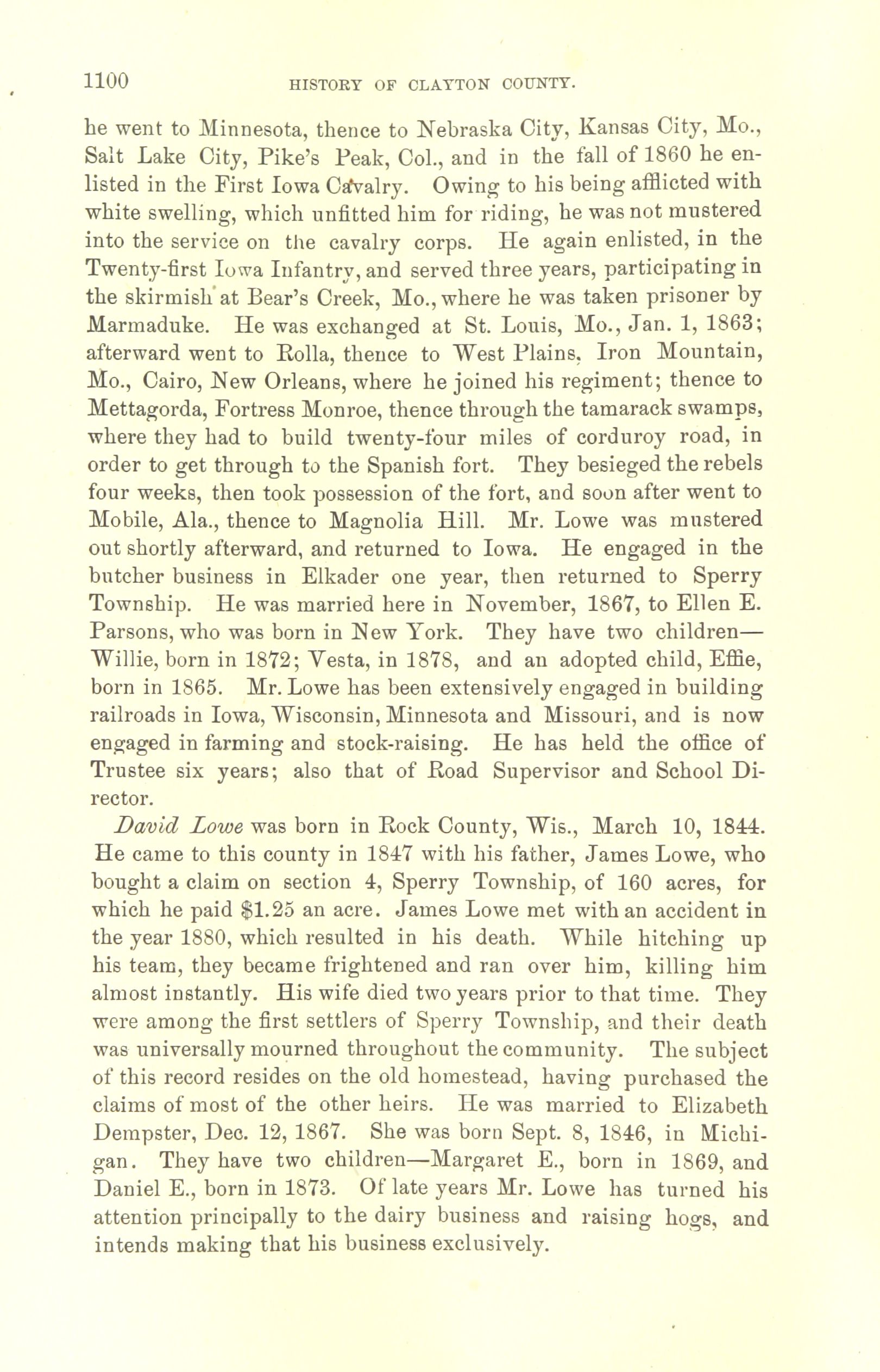 1100 HISTORY OF CLAYTON COUNTY.

he went to Minnesota, thence to Nebraska City, Kansas City, Mo., Salt Lake City, Pike's Peak, Col., and in the fall of 1860 he enlisted in the First Iowa Cavalry. Owing to his being afflicted with white swelling, which unfitted him for riding, he was not mustered into the service on the cavalry corps. He again enlisted, in the Twenty-first Iowa Infantry, and served three years, participating in the skirmish at Bear's Creek, Mo., where he was taken prisoner by Marmaduke. He was exchanged at St. Louis, Mo., Jan. 1, 1863; afterward went to Rolla, thence to West Plains, Iron Mountain, Mo., Cairo, New Orleans, where he joined his regiment; thence to Mettagorda, Fortress Monroe, thence through the tamarack swamps, where they had to build twenty-four miles of corduroy road, in order to get through to the Spanish fort. They besieged the rebels four weeks, then took possession of the fort, and soon after went to Mobile, Ala., thence to Magnolia Hill. Mr. Lowe was mustered out shortly afterward, and returned to Iowa. He engaged in the butcher business in Elkader one year, then returned to Sperry Township. He was married here in November, 1867, to Ellen E. Parsons, who was born in New York. They have two children—Willie, born in 1872; Vesta, in 1878, and an adopted child, Effie, born in 1865. Mr. Lowe has been extensively engaged in building railroads in Iowa, Wisconsin, Minnesota and Missouri, and is now engaged in farming and stock-raising. He has held the office of Trustee six years; also that of Road Supervisor and School Director.

David Lowe was born in Rock County, Wis., March 10, 1844. He came to this county in 1847 with his father, James Lowe, who bought a claim on section 4, Sperry Township, of 160 acres, for which he paid $1.25 an acre. James Lowe met with an accident in the year 1880, which resulted in his death. While hitching up his team, they became frightened and ran over him, killing him almost instantly. His wife died two years prior to that time. They were among the first settlers of Sperry Township, and their death was universally mourned throughout the community. The subject of this record resides on the old homestead, having purchased the claims of most of the other heirs. He was married to Elizabeth Dempster, Dec. 12, 1867. She was born Sept. 8, 1846, in Michigan. They have two children—Margaret E., born in 1869, and Daniel E., born in 1873. Of late years Mr. Lowe has turned his attention principally to the dairy business and raising hogs, and intends making that his business exclusively.